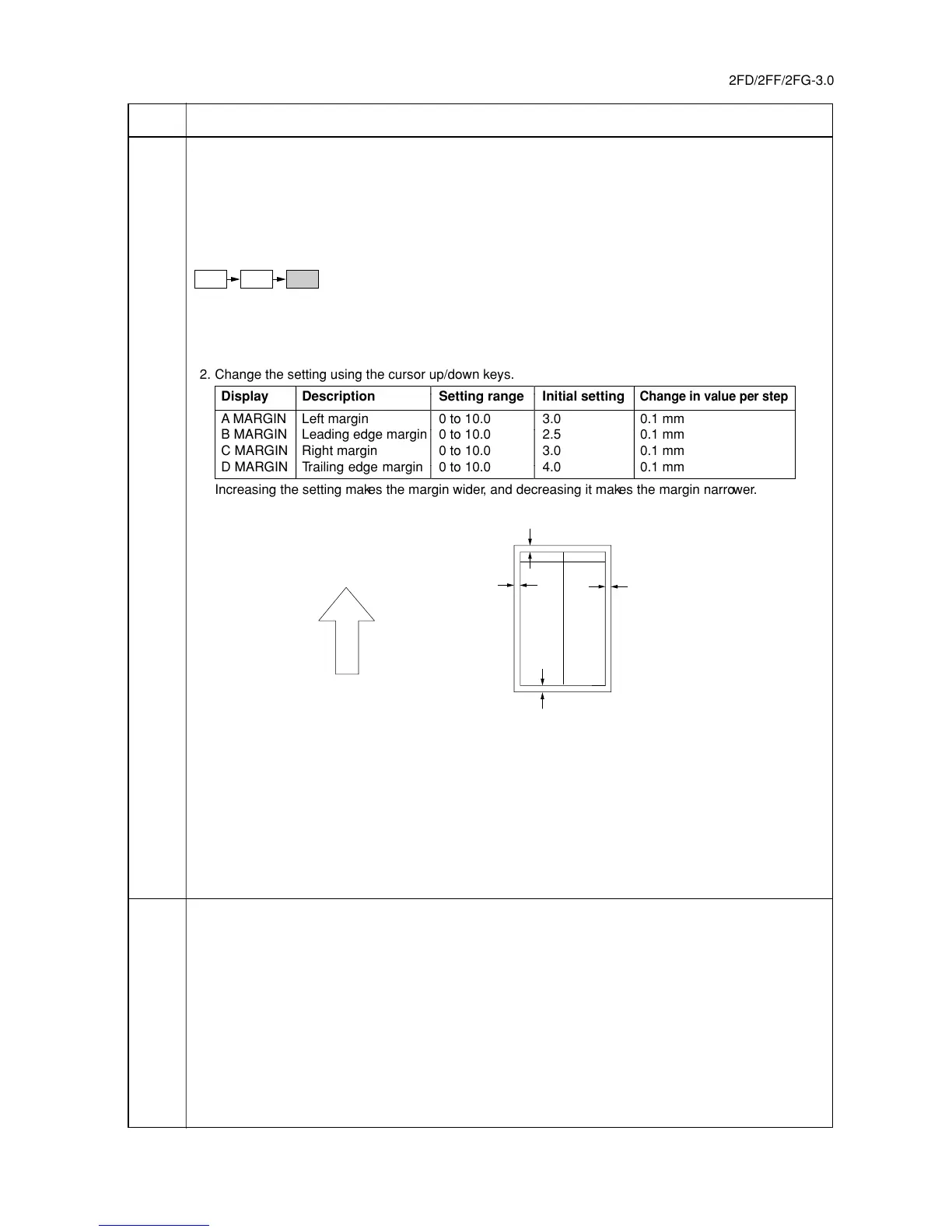 2FD/2FF/2FG-3.0

2. Change the setting using the cursor up/down keys.

| Display | Description | Setting range | Initial setting | Change in value per step |
|---|---|---|---|---|
| A MARGIN | Left margin | 0 to 10.0 | 3.0 | 0.1 mm |
| B MARGIN | Leading edge margin | 0 to 10.0 | 2.5 | 0.1 mm |
| C MARGIN | Right margin | 0 to 10.0 | 3.0 | 0.1 mm |
| D MARGIN | Trailing edge margin | 0 to 10.0 | 4.0 | 0.1 mm |

Increasing the setting makes the margin wider, and decreasing it makes the margin narrower.